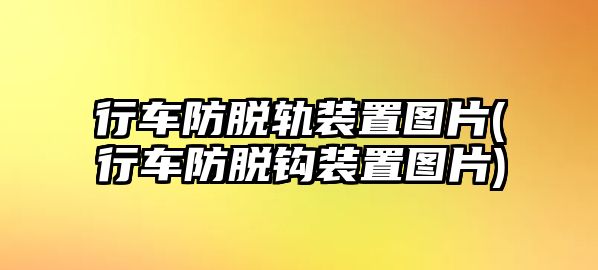 行车防脱轨装置图片(行车防脱钩装置图片)